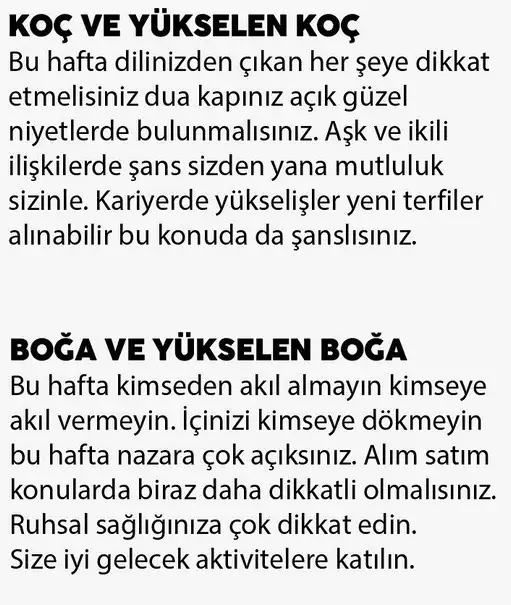 KOÇ VE YÜKSELEN KOÇ
Bu hafta dilinizden çıkan her şeye dikkat etmelisiniz dua kapınız açık güzel niyetlerde bulunmalısınız. Aşk ve ikili ilişkilerde şans sizden yana mutluluk sizinle. Kariyerde yükselişler yeni terfiler alınabilir bu konuda da şanslısınız.

BOĞA VE YÜKSELEN BOĞA
Bu hafta kimseden akıl almayın kimseye akıl vermeyin. İçinizi kimseye dökmeyin bu hafta nazara çok açıksınız. Alım satım konularda biraz daha dikkatli olmalısınız. Ruhsal sağlığınıza çok dikkat edin. Size iyi gelecek aktivitelere katılın.